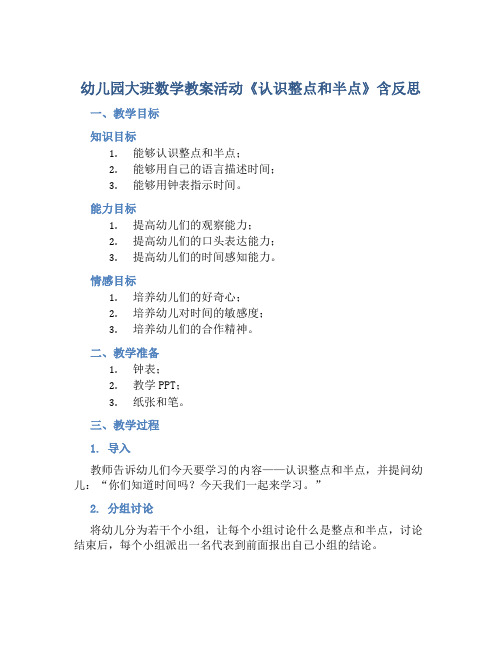 幼儿园大班数学教案活动《认识整点和半点》含反思

一、教学目标

知识目标

1. 能够认识整点和半点；
2. 能够用自己的语言描述时间；
3. 能够用钟表指示时间。

能力目标

1. 提高幼儿们的观察能力；
2. 提高幼儿们的口头表达能力；
3. 提高幼儿们的时间感知能力。

情感目标

1. 培养幼儿们的好奇心；
2. 培养幼儿对时间的敏感度；
3. 培养幼儿们的合作精神。

二、教学准备

1. 钟表；
2. 教学 PPT；
3. 纸张和笔。

三、教学过程

1. 导入

教师告诉幼儿们今天要学习的内容——认识整点和半点，并提问幼儿：“你们知道时间吗？今天我们一起来学习。”

2. 分组讨论

将幼儿分为若干个小组，让每个小组讨论什么是整点和半点，讨论结束后，每个小组派出一名代表到前面报出自己小组的结论。